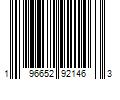 1 96652 92146 3